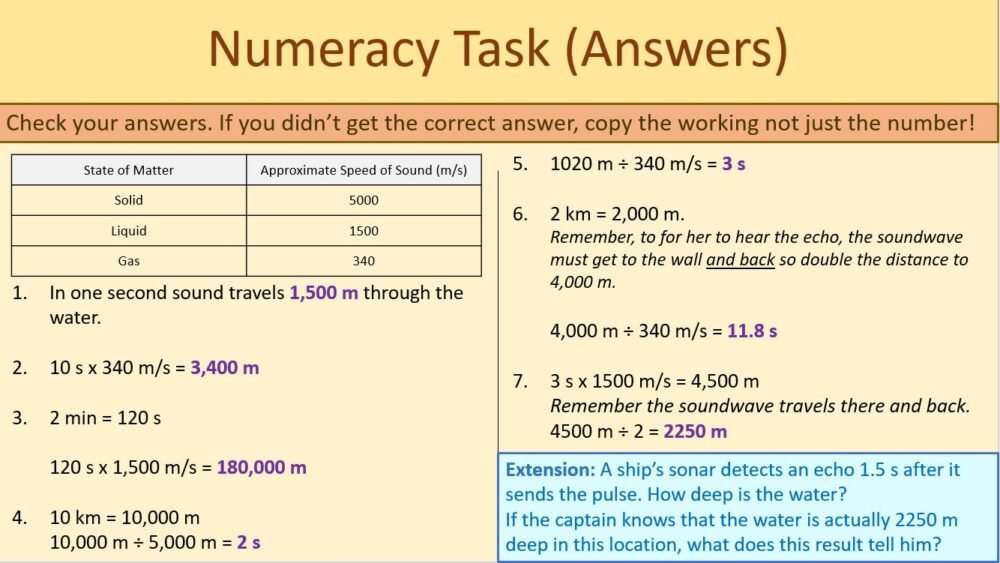 Numeracy Task (Answers)

Check your answers. If you didn't get the correct answer, copy the working not just the number!

| State of Matter | Approximate Speed of Sound (m/s) |
|---|---|
| Solid | 5000 |
| Liquid | 1500 |
| Gas | 340 |

1. In one second sound travels 1,500 m through the water.

2. 10 s x 340 m/s = 3,400 m

3. 2 min = 120 s

120 s x 1,500 m/s = 180,000 m

4. 10 km = 10,000 m
10,000 m ÷ 5,000 m = 2 s

5. 1020 m ÷ 340 m/s = 3 s

6. 2 km = 2,000 m.
Remember, to for her to hear the echo, the soundwave must get to the wall and back so double the distance to 4,000 m.

4,000 m ÷ 340 m/s = 11.8 s

7. 3 s x 1500 m/s = 4,500 m
Remember the soundwave travels there and back.
4500 m ÷ 2 = 2250 m

Extension: A ship's sonar detects an echo 1.5 s after it sends the pulse. How deep is the water?
If the captain knows that the water is actually 2250 m deep in this location, what does this result tell him?